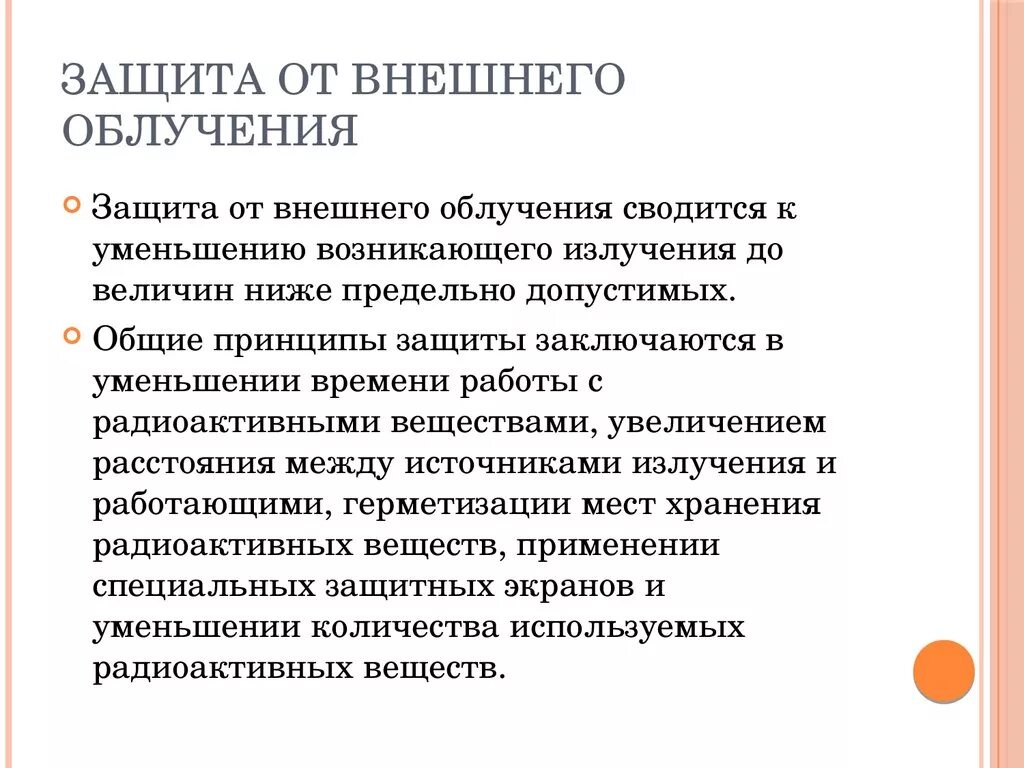 ЗАЩИТА ОТ ВНЕШНЕГО ОБЛУЧЕНИЯ

Защита от внешнего облучения сводится к уменьшению возникающего излучения до величин ниже предельно допустимых.

Общие принципы защиты заключаются в уменьшении времени работы с радиоактивными веществами, увеличением расстояния между источниками излучения и работающими, герметизации мест хранения радиоактивных веществ, применении специальных защитных экранов и уменьшении количества используемых радиоактивных веществ.